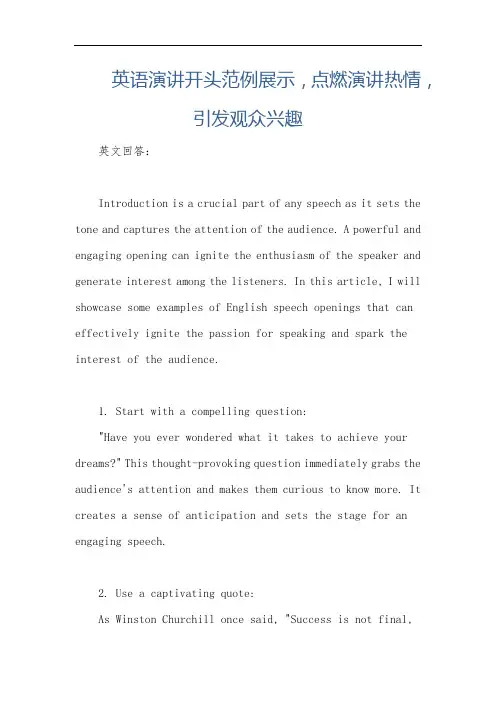 英语演讲开头范例展示，点燃演讲热情，引发观众兴趣

英文回答：

Introduction is a crucial part of any speech as it sets the tone and captures the attention of the audience. A powerful and engaging opening can ignite the enthusiasm of the speaker and generate interest among the listeners. In this article, I will showcase some examples of English speech openings that can effectively ignite the passion for speaking and spark the interest of the audience.

1. Start with a compelling question:

"Have you ever wondered what it takes to achieve your dreams?" This thought-provoking question immediately grabs the audience's attention and makes them curious to know more. It creates a sense of anticipation and sets the stage for an engaging speech.

2. Use a captivating quote:

As Winston Churchill once said, "Success is not final,